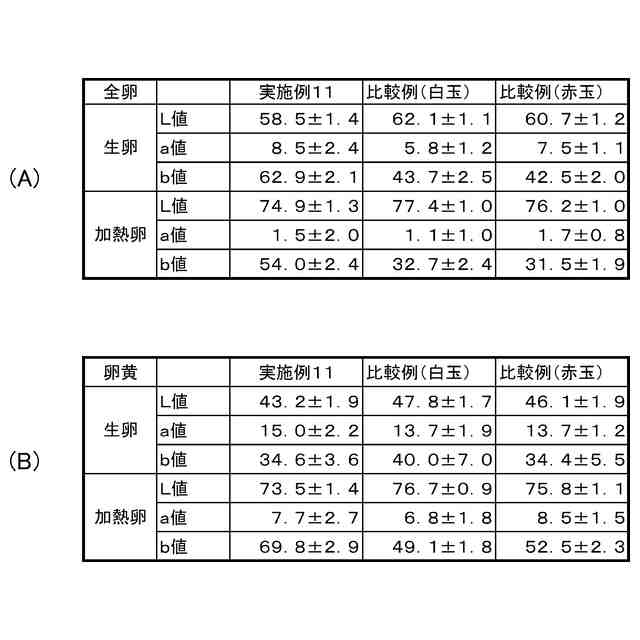 (A)

| 全卵 | | 実施例11 | 比較例（白玉） | 比較例（赤玉） |
|---|---|---|---|---|
| 生卵 | L値 | 58．5±1．4 | 62．1±1．1 | 60．7±1．2 |
| | a値 | 8．5±2．4 | 5．8±1．2 | 7．5±1．1 |
| | b値 | 62．9±2．1 | 43．7±2．5 | 42．5±2．0 |
| 加熱卵 | L値 | 74．9±1．3 | 77．4±1．0 | 76．2±1．0 |
| | a値 | 1．5±2．0 | 1．1±1．0 | 1．7±0．8 |
| | b値 | 54．0±2．4 | 32．7±2．4 | 31．5±1．9 |

(B)

| 卵黄 | | 実施例11 | 比較例（白玉） | 比較例（赤玉） |
|---|---|---|---|---|
| 生卵 | L値 | 43．2±1．9 | 47．8±1．7 | 46．1±1．9 |
| | a値 | 15．0±2．2 | 13．7±1．9 | 13．7±1．2 |
| | b値 | 34．6±3．6 | 40．0±7．0 | 34．4±5．5 |
| 加熱卵 | L値 | 73．5±1．4 | 76．7±0．9 | 75．8±1．1 |
| | a値 | 7．7±2．7 | 6．8±1．8 | 8．5±1．5 |
| | b値 | 69．8±2．9 | 49．1±1．8 | 52．5±2．3 |